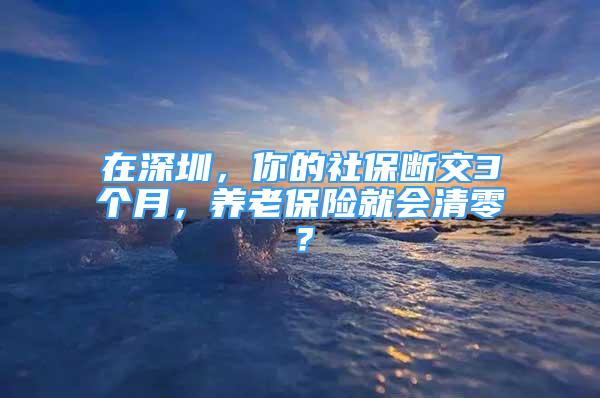 在深圳，你的社保断交3个月，养老保险就会清零？